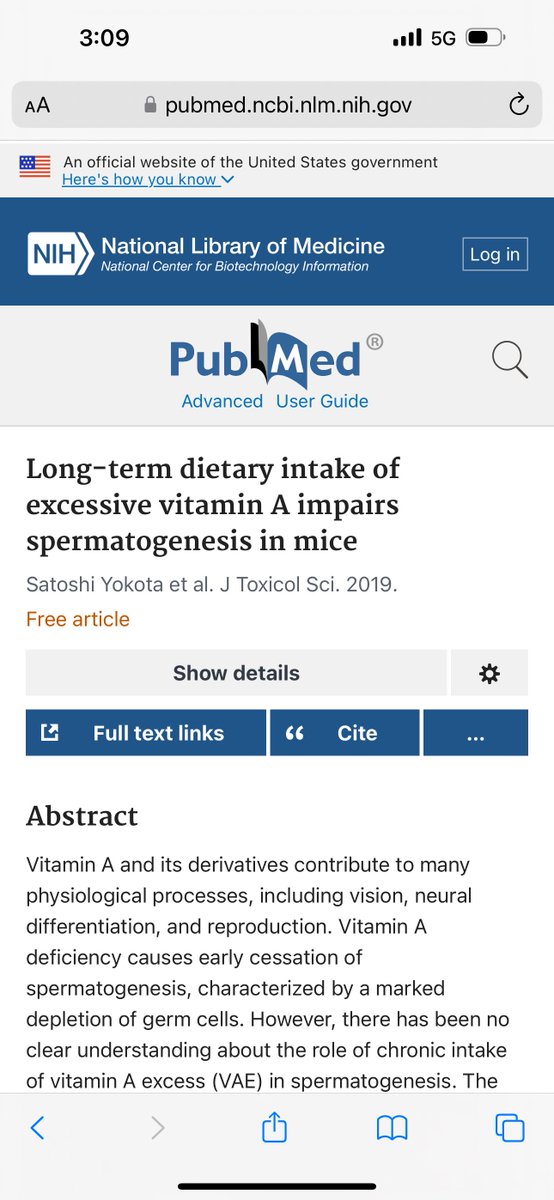 3:09

5G

AA pubmed.ncbi.nlm.nih.gov

An official website of the United States government
Here's how you know

NIH National Library of Medicine
National Center for Biotechnology Information

Log in

PubMed®
Advanced User Guide

Long-term dietary intake of excessive vitamin A impairs spermatogenesis in mice

Satoshi Yokota et al. J Toxicol Sci. 2019.

Free article

Show details

Full text links

Cite

...

Abstract

Vitamin A and its derivatives contribute to many physiological processes, including vision, neural differentiation, and reproduction. Vitamin A deficiency causes early cessation of spermatogenesis, characterized by a marked depletion of germ cells. However, there has been no clear understanding about the role of chronic intake of vitamin A excess (VAE) in spermatogenesis. The